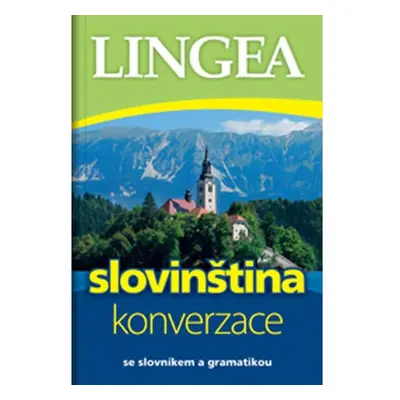 LINGEA

slovinština
konverzace

se slovníkem a gramatikou